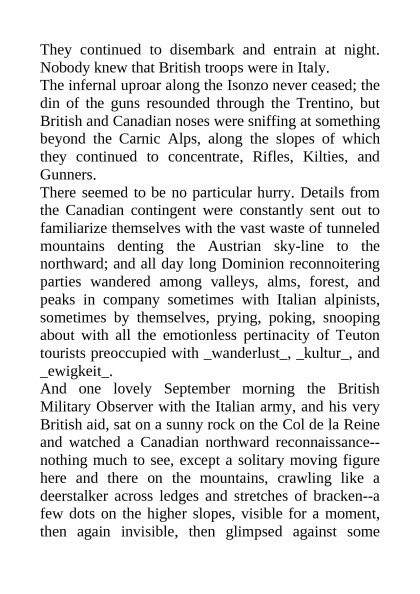 They continued to disembark and entrain at night. Nobody knew that British troops were in Italy.

The infernal uproar along the Isonzo never ceased; the din of the guns resounded through the Trentino, but British and Canadian noses were sniffing at something beyond the Carnic Alps, along the slopes of which they continued to concentrate, Rifles, Kilties, and Gunners.

There seemed to be no particular hurry. Details from the Canadian contingent were constantly sent out to familiarize themselves with the vast waste of tunneled mountains denting the Austrian sky-line to the northward; and all day long Dominion reconnoitering parties wandered among valleys, alms, forest, and peaks in company sometimes with Italian alpinists, sometimes by themselves, prying, poking, snooping about with all the emotionless pertinacity of Teuton tourists preoccupied with _wanderlust_, _kultur_, and _ewigkeit_.

And one lovely September morning the British Military Observer with the Italian army, and his very British aid, sat on a sunny rock on the Col de la Reine and watched a Canadian northward reconnaissance--nothing much to see, except a solitary moving figure here and there on the mountains, crawling like a deerstalker across ledges and stretches of bracken--a few dots on the higher slopes, visible for a moment, then again invisible, then glimpsed against some